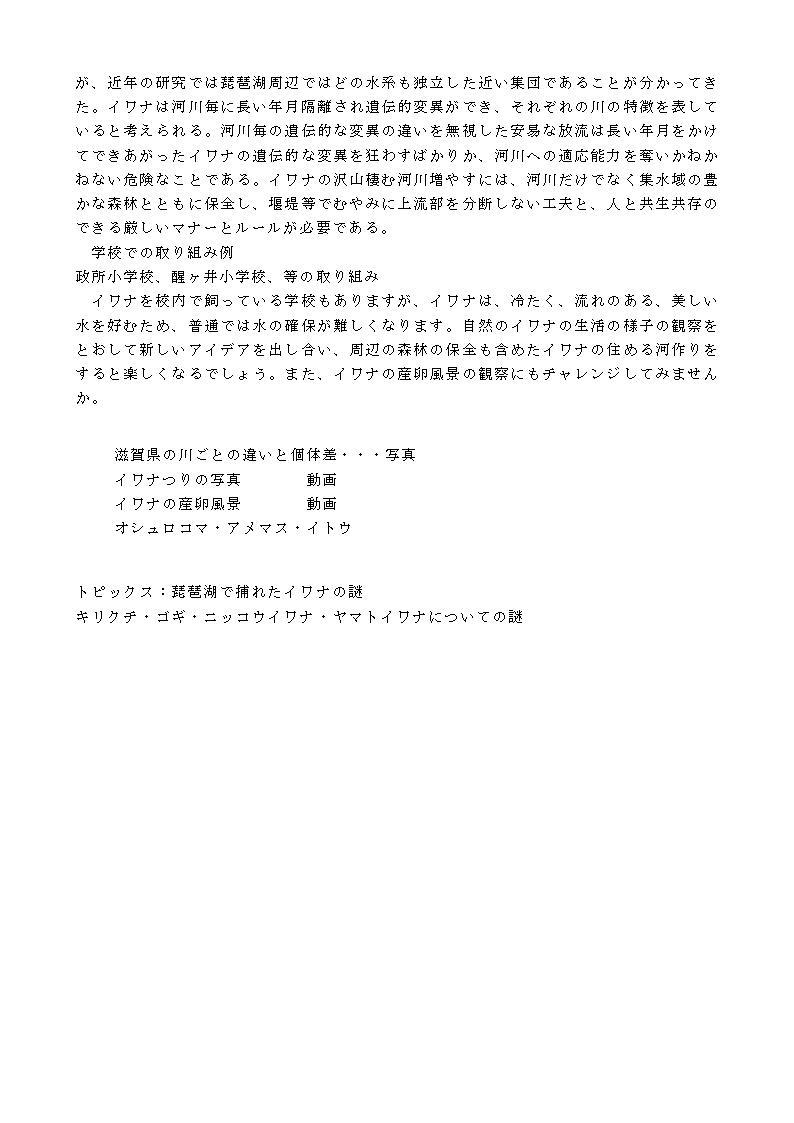 が、近年の研究では琵琶湖周辺ではどの水系も独立した近い集団であることが分かってきた。イワナは河川毎に長い年月隔離され遺伝的変異ができ、それぞれの川の特徴を表していると考えられる。河川毎の遺伝的な変異の違いを無視した安易な放流は長い年月をかけてできあがったイワナの遺伝的な変異を狂わすばかりか、河川への適応能力を奪いかねかねない危険なことである。イワナの沢山棲む河川増やすには、河川だけでなく集水域の豊かな森林とともに保全し、堰堤等でむやみに上流部を分断しない工夫と、人と共生共存のできる厳しいマナーとルールが必要である。

学校での取り組み例
政所小学校、醒ヶ井小学校、等の取り組み

イワナを校内で飼っている学校もありますが、イワナは、冷たく、流れのある、美しい水を好むため、普通では水の確保が難しくなります。自然のイワナの生活の様子の観察をとおして新しいアイデアを出し合い、周辺の森林の保全も含めたイワナの住める河作りをすると楽しくなるでしょう。また、イワナの産卵風景の観察にもチャレンジしてみませんか。

滋賀県の川ごとの違いと個体差・・・写真
イワナつりの写真　　　　動画
イワナの産卵風景　　　　動画
オシュロコマ・アメマス・イトウ

トピックス：琵琶湖で捕れたイワナの謎
キリクチ・ゴギ・ニッコウイワナ・ヤマトイワナについての謎